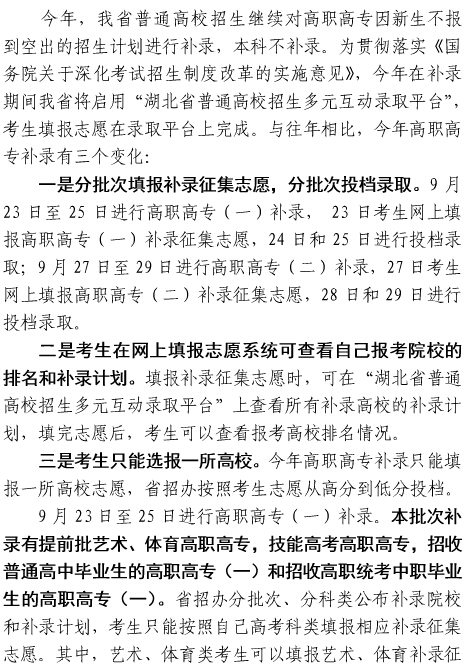 今年，我省普通高校招生继续对高职高专因新生不报到空出的招生计划进行补录，本科不补录。为贯彻落实《国务院关于深化考试招生制度改革的实施意见》，今年在补录期间我省将启用“湖北省普通高校招生多元互动录取平台”，考生填报志愿在录取平台上完成。与往年相比，今年高职高专补录有三个变化：

一是分批次填报补录征集志愿，分批次投档录取。9月23日至25日进行高职高专（一）补录，23日考生网上填报高职高专（一）补录征集志愿，24日和25日进行投档录取；9月27日至29日进行高职高专（二）补录，27日考生网上填报高职高专（二）补录征集志愿，28日和29日进行投档录取。

二是考生在网上填报志愿系统可查看自己报考院校的排名和补录计划。填报补录征集志愿时，可在“湖北省普通高校招生多元互动录取平台”上查看所有补录高校的补录计划，填完志愿后，考生可以查看报考高校排名情况。

三是考生只能选报一所高校。今年高职高专补录只能填报一所高校志愿，省招办按照考生志愿从高分到低分投档。

9月23日至25日进行高职高专（一）补录。本批次补录有提前批艺术、体育高职高专，技能高考高职高专，招收普通高中毕业生的高职高专（一）和招收高职统考中职毕业生的高职高专（一）。省招办分批次、分科类公布补录院校和补录计划，考生只能按照自己高考科类填报相应补录征集志愿。其中，艺术、体育类考生可以填报艺术、体育补录征